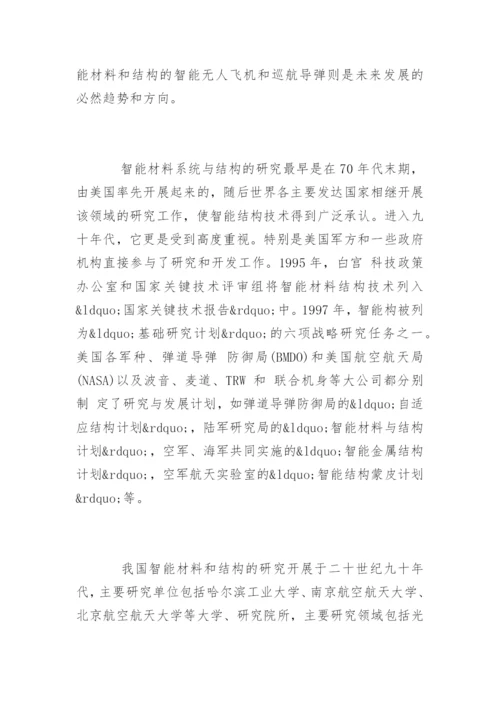 能材料和结构的智能无人飞机和巡航导弹则是未来发展的必然趋势和方向。

智能材料系统与结构的研究最早是在70年代末期，由美国率先开展起来的，随后世界各主要发达国家相继开展该领域的研究工作，使智能结构技术得到广泛承认。进入九十年代，它更是受到高度重视。特别是美国军方和一些政府机构直接参与了研究和开发工作。1995年，白宫 科技政策办公室和国家关键技术评审组将智能材料结构技术列入&ldquo;国家关键技术报告&rdquo;中。1997年，智能构被列为&ldquo;基础研究计划&rdquo;的六项战略研究任务之一。美国各军种、弹道导弹 防御局(BMDO)和美国航空航天局(NASA)以及波音、麦道、TRW 和 联合机身等大公司都分别制 定了研究与发展计划，如弹道导弹防御局的&ldquo;自适应结构计划&rdquo;，陆军研究局的&ldquo;智能材料与结构计划&rdquo;，空军、海军共同实施的&ldquo;智能金属结构计划&rdquo;，空军航天实验室的&ldquo;智能结构蒙皮计划&rdquo;等。

我国智能材料和结构的研究开展于二十世纪九十年代，主要研究单位包括哈尔滨工业大学、南京航空航天大学、北京航空航天大学等大学、研究院所，主要研究领域包括光